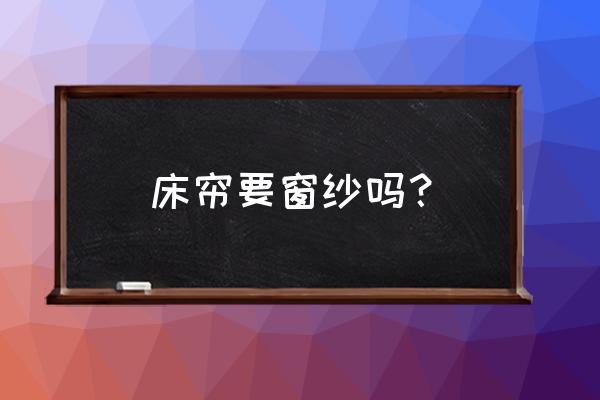 床帘要窗纱吗？